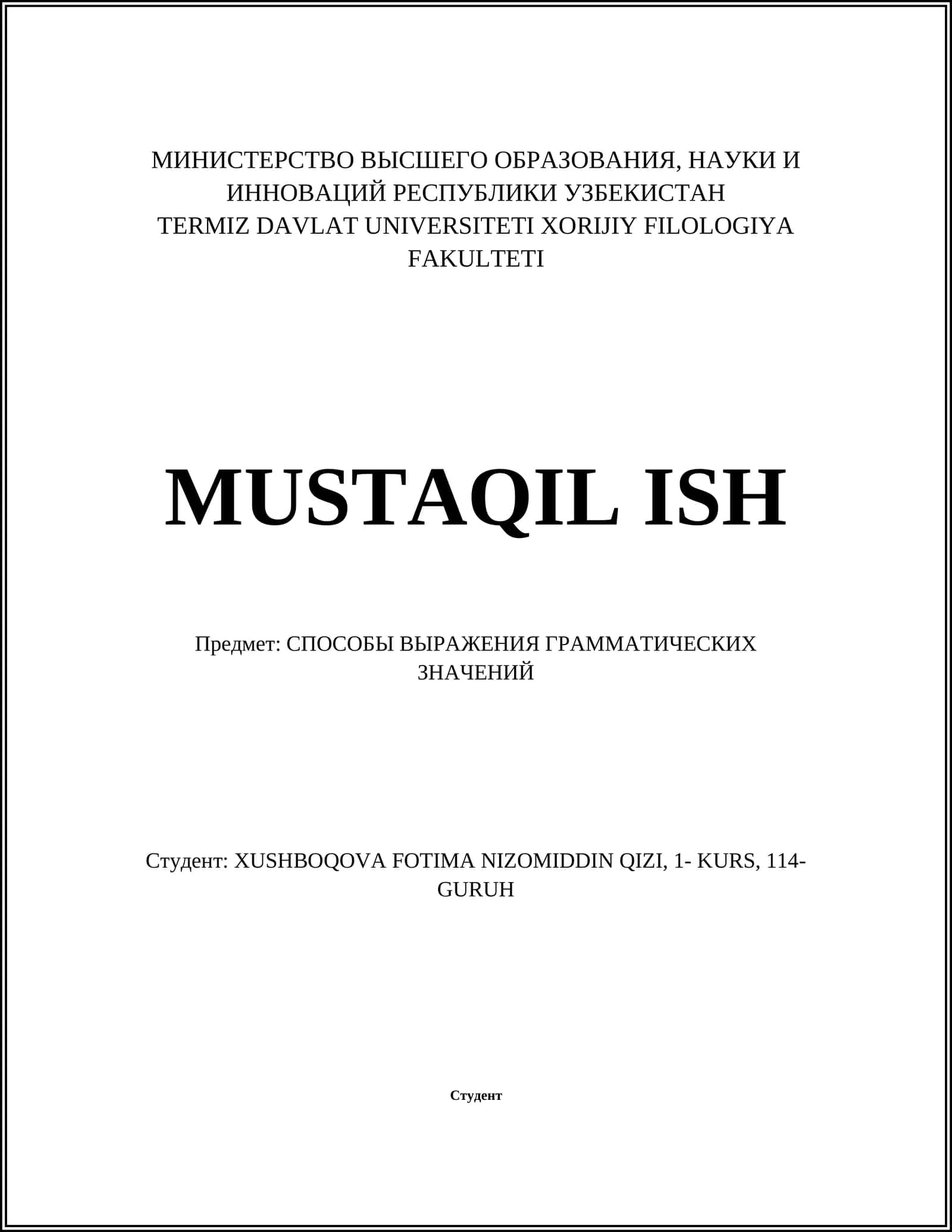 МИНИСТЕРСТВО ВЫСШЕГО ОБРАЗОВАНИЯ, НАУКИ И ИННОВАЦИЙ РЕСПУБЛИКИ УЗБЕКИСТАН
TERMIZ DAVLAT UNIVERSITETI XORIJIY FILOLOGIYA FAKULTETI

MUSTAQIL ISH

Предмет: СПОСОБЫ ВЫРАЖЕНИЯ ГРАММАТИЧЕСКИХ ЗНАЧЕНИЙ

Студент: XUSHBOQOVA FOTIMA NIZOMIDDIN QIZI, 1- KURS, 114-GURUH

Студент